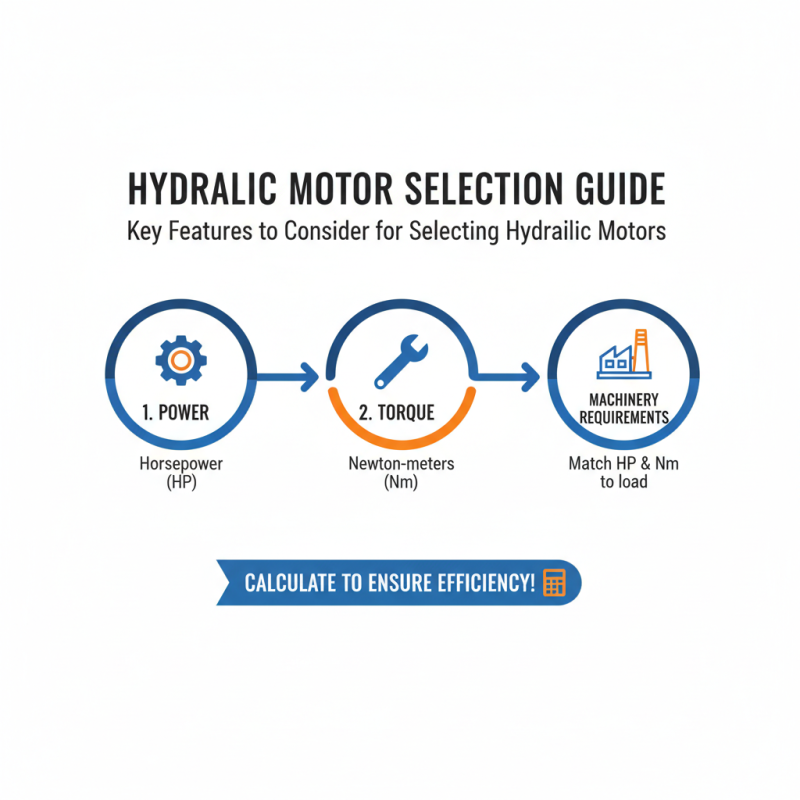 HYDRALIC MOTOR SELECTION GUIDE

Key Features to Consider for Selecting Hydrailic Motors

1. POWER

Horsepower (HP)

2. TORQUE

Newton-meters (Nm)

MACHINERY REQUIREMENTS

Match HP & Nm to load

CALCULATE TO ENSURE EFFICIENCY!